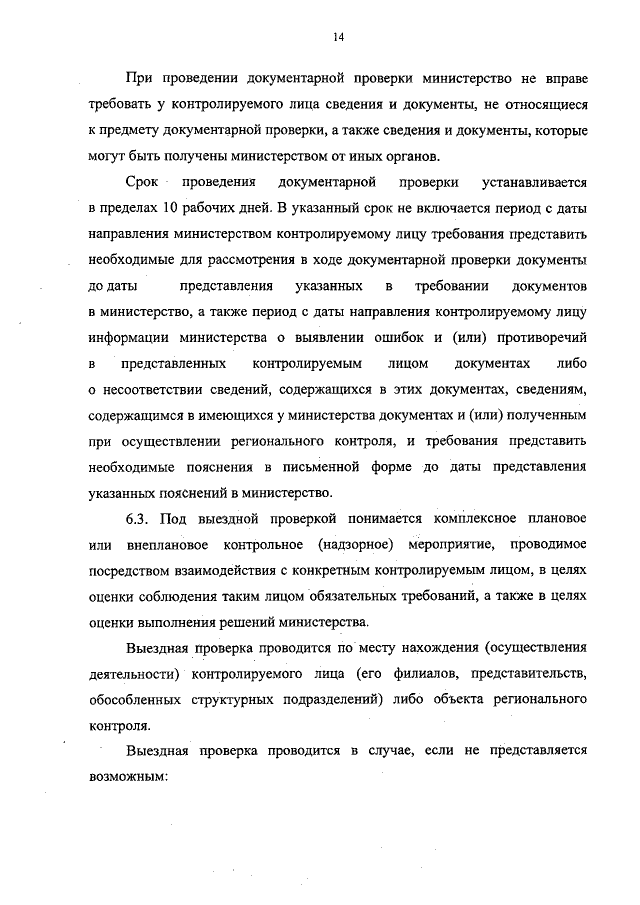 14

При проведении документарной проверки министерство не вправе требовать у контролируемого лица сведения и документы, не относящиеся к предмету документарной проверки, а также сведения и документы, которые могут быть получены министерством от иных органов.

Срок проведения документарной проверки устанавливается в пределах 10 рабочих дней. В указанный срок не включается период с даты направления министерством контролируемому лицу требования представить необходимые для рассмотрения в ходе документарной проверки документы до даты представления указанных в требовании документов в министерство, а также период с даты направления контролируемому лицу информации министерства о выявлении ошибок и (или) противоречий в представленных контролируемым лицом документах либо о несоответствии сведений, содержащихся в этих документах, сведениям, содержащимся в имеющихся у министерства документах и (или) полученным при осуществлении регионального контроля, и требования представить необходимые пояснения в письменной форме до даты представления указанных пояснений в министерство.

6.3. Под выездной проверкой понимается комплексное плановое или внеплановое контрольное (надзорное) мероприятие, проводимое посредством взаимодействия с конкретным контролируемым лицом, в целях оценки соблюдения таким лицом обязательных требований, а также в целях оценки выполнения решений министерства.

Выездная проверка проводится по месту нахождения (осуществления деятельности) контролируемого лица (его филиалов, представительств, обособленных структурных подразделений) либо объекта регионального контроля.

Выездная проверка проводится в случае, если не представляется возможным: